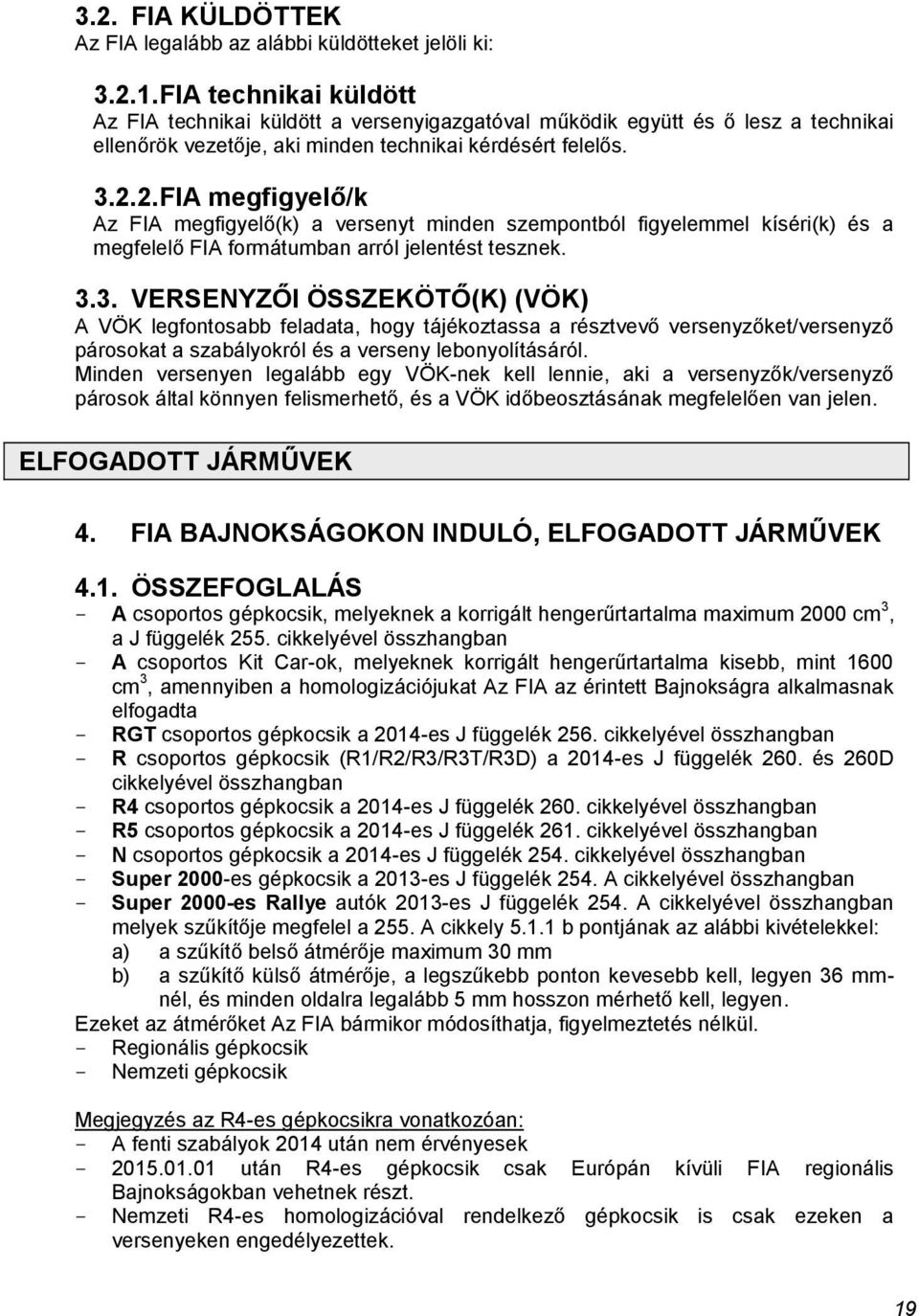 3.2. FIA KÜLDÖTTEK
Az FIA legalább az alábbi küldötteket jelöli ki:

3.2.1.FIA technikai küldött
Az FIA technikai küldött a versenyigazgatóval működik együtt és ő lesz a technikai ellenőrök vezetője, aki minden technikai kérdésért felelős.

3.2.2.FIA megfigyelő/k
Az FIA megfigyelő(k) a versenyt minden szempontból figyelemmel kíséri(k) és a megfelelő FIA formátumban arról jelentést tesznek.

3.3. VERSENYZŐI ÖSSZEKÖTŐ(K) (VÖK)
A VÖK legfontosabb feladata, hogy tájékoztassa a résztvevő versenyzőket/versenyző párosokat a szabályokról és a verseny lebonyolításáról.
Minden versenyen legalább egy VÖK-nek kell lennie, aki a versenyzők/versenyző párosok által könnyen felismerhető, és a VÖK időbeosztásának megfelelően van jelen.

ELFOGADOTT JÁRMŰVEK

4. FIA BAJNOKSÁGOKON INDULÓ, ELFOGADOTT JÁRMŰVEK

4.1. ÖSSZEFOGLALÁS
- A csoportos gépkocsik, melyeknek a korrigált hengerűrtartalma maximum 2000 $cm^3$, a J függelék 255. cikkelyével összhangban
- A csoportos Kit Car-ok, melyeknek korrigált hengerűrtartalma kisebb, mint 1600 $cm^3$, amennyiben a homologizációjukat Az FIA az érintett Bajnokságra alkalmasnak elfogadta
- RGT csoportos gépkocsik a 2014-es J függelék 256. cikkelyével összhangban
- R csoportos gépkocsik (R1/R2/R3/R3T/R3D) a 2014-es J függelék 260. és 260D cikkelyével összhangban
- R4 csoportos gépkocsik a 2014-es J függelék 260. cikkelyével összhangban
- R5 csoportos gépkocsik a 2014-es J függelék 261. cikkelyével összhangban
- N csoportos gépkocsik a 2014-es J függelék 254. cikkelyével összhangban
- Super 2000-es gépkocsik a 2013-es J függelék 254. A cikkelyével összhangban
- Super 2000-es Rallye autók 2013-es J függelék 254. A cikkelyével összhangban melyek szűkítője megfelel a 255. A cikkely 5.1.1 b pontjának az alábbi kivételekkel:
a) a szűkítő belső átmérője maximum 30 mm
b) a szűkítő külső átmérője, a legszűkebb ponton kevesebb kell, legyen 36 mm-nél, és minden oldalra legalább 5 mm hosszon mérhető kell, legyen.
Ezeket az átmérőket Az FIA bármikor módosíthatja, figyelmeztetés nélkül.
- Regionális gépkocsik
- Nemzeti gépkocsik

Megjegyzés az R4-es gépkocsikra vonatkozóan:
- A fenti szabályok 2014 után nem érvényesek
- 2015.01.01 után R4-es gépkocsik csak Európán kívüli FIA regionális Bajnokságokban vehetnek részt.
- Nemzeti R4-es homologizációval rendelkező gépkocsik is csak ezeken a versenyeken engedélyezettek.

19